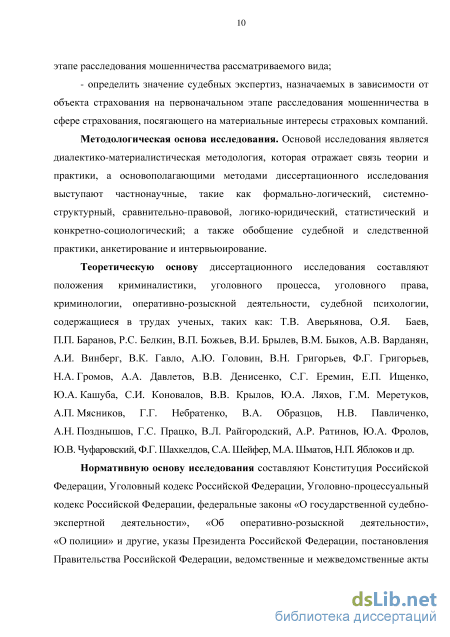 10

этапе расследования мошенничества рассматриваемого вида;

- определить значение судебных экспертиз, назначаемых в зависимости от объекта страхования на первоначальном этапе расследования мошенничества в сфере страхования, посягающего на материальные интересы страховых компаний.

**Методологическая основа исследования.** Основой исследования является диалектико-материалистическая методология, которая отражает связь теории и практики, а основополагающими методами диссертационного исследования выступают частнонаучные, такие как формально-логический, системно-структурный, сравнительно-правовой, логико-юридический, статистический и конкретно-социологический; а также обобщение судебной и следственной практики, анкетирование и интервьюирование.

**Теоретическую основу** диссертационного исследования составляют положения криминалистики, уголовного процесса, уголовного права, криминологии, оперативно-розыскной деятельности, судебной психологии, содержащиеся в трудах ученых, таких как: Т.В. Аверьянова, О.Я. Баев, П.П. Баранов, Р.С. Белкин, В.П. Божьев, В.И. Брылев, В.М. Быков, А.В. Варданян, А.И. Винберг, В.К. Гавло, А.Ю. Головин, В.Н. Григорьев, Ф.Г. Григорьев, Н.А. Громов, А.А. Давлетов, В.В. Денисенко, С.Г. Еремин, Е.П. Ищенко, Ю.А. Кашуба, С.И. Коновалов, В.В. Крылов, Ю.А. Ляхов, Г.М. Меретуков, А.П. Мясников, Г.Г. Небратенко, В.А. Образцов, Н.В. Павличенко, А.Н. Позднышов, Г.С. Працко, В.Л. Райгородский, А.Р. Ратинов, Ю.А. Фролов, Ю.В. Чуфаровский, Ф.Г. Шахкелдов, С.А. Шейфер, М.А. Шматов, Н.П. Яблоков и др.

**Нормативную основу исследования** составляют Конституция Российской Федерации, Уголовный кодекс Российской Федерации, Уголовно-процессуальный кодекс Российской Федерации, федеральные законы «О государственной судебно-экспертной деятельности», «Об оперативно-розыскной деятельности», «О полиции» и другие, указы Президента Российской Федерации, постановления Правительства Российской Федерации, ведомственные и межведомственные акты

dsLib.net
библиотека диссертаций